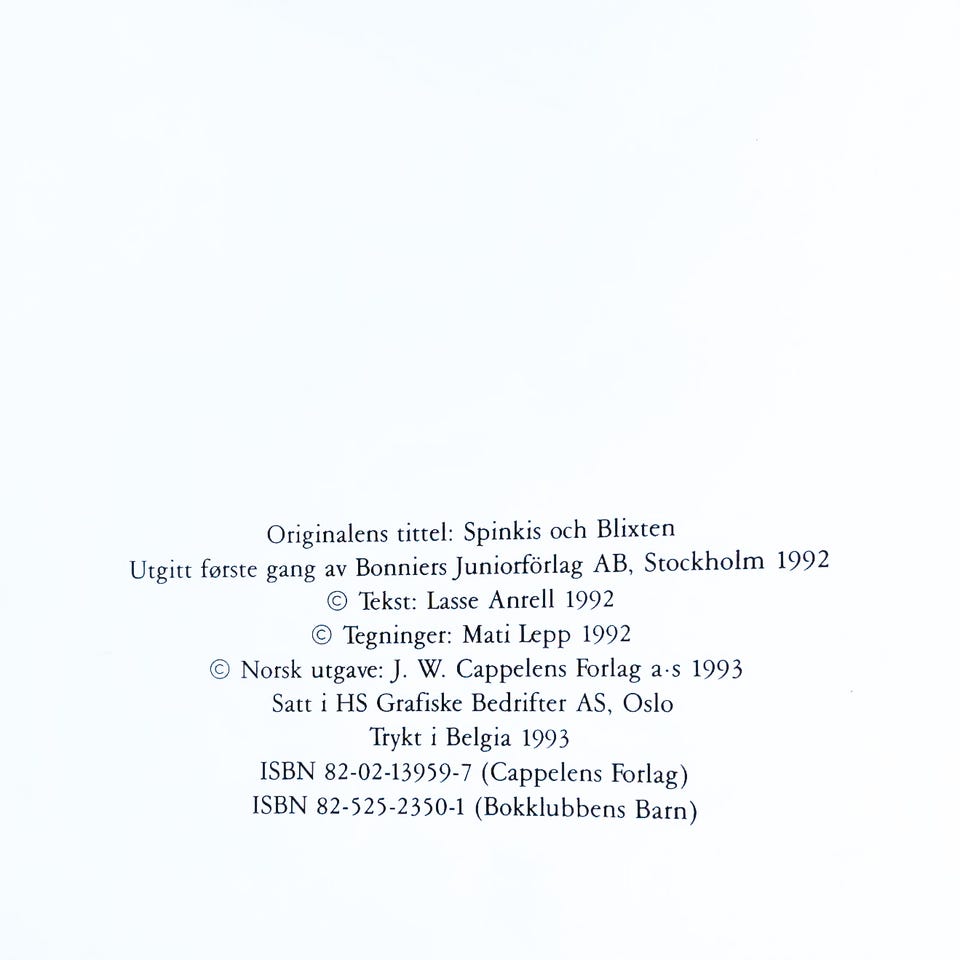 Originalens tittel: Spinkis och Blixten
Utgitt første gang av Bonniers Juniorförlag AB, Stockholm 1992
© Tekst: Lasse Anrell 1992
© Tegninger: Mati Lepp 1992
© Norsk utgave: J. W. Cappelens Forlag a·s 1993
Satt i HS Grafiske Bedrifter AS, Oslo
Trykt i Belgia 1993
ISBN 82-02-13959-7 (Cappelens Forlag)
ISBN 82-525-2350-1 (Bokklubbens Barn)